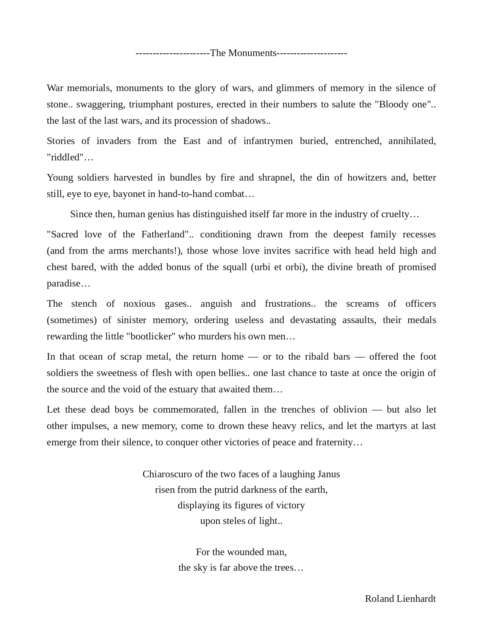 ---------------------The Monuments--------------------

War memorials, monuments to the glory of wars, and glimmers of memory in the silence of stone.. swaggering, triumphant postures, erected in their numbers to salute the "Bloody one".. the last of the last wars, and its procession of shadows..

Stories of invaders from the East and of infantrymen buried, entrenched, annihilated, "riddled"…

Young soldiers harvested in bundles by fire and shrapnel, the din of howitzers and, better still, eye to eye, bayonet in hand-to-hand combat…

Since then, human genius has distinguished itself far more in the industry of cruelty…

"Sacred love of the Fatherland".. conditioning drawn from the deepest family recesses (and from the arms merchants!), those whose love invites sacrifice with head held high and chest bared, with the added bonus of the squall (urbi et orbi), the divine breath of promised paradise…

The stench of noxious gases.. anguish and frustrations.. the screams of officers (sometimes) of sinister memory, ordering useless and devastating assaults, their medals rewarding the little "bootlicker" who murders his own men…

In that ocean of scrap metal, the return home — or to the ribald bars — offered the foot soldiers the sweetness of flesh with open bellies.. one last chance to taste at once the origin of the source and the void of the estuary that awaited them…

Let these dead boys be commemorated, fallen in the trenches of oblivion — but also let other impulses, a new memory, come to drown these heavy relics, and let the martyrs at last emerge from their silence, to conquer other victories of peace and fraternity…

Chiaroscuro of the two faces of a laughing Janus
risen from the putrid darkness of the earth,
displaying its figures of victory
upon steles of light..

For the wounded man,
the sky is far above the trees…

Roland Lienhardt